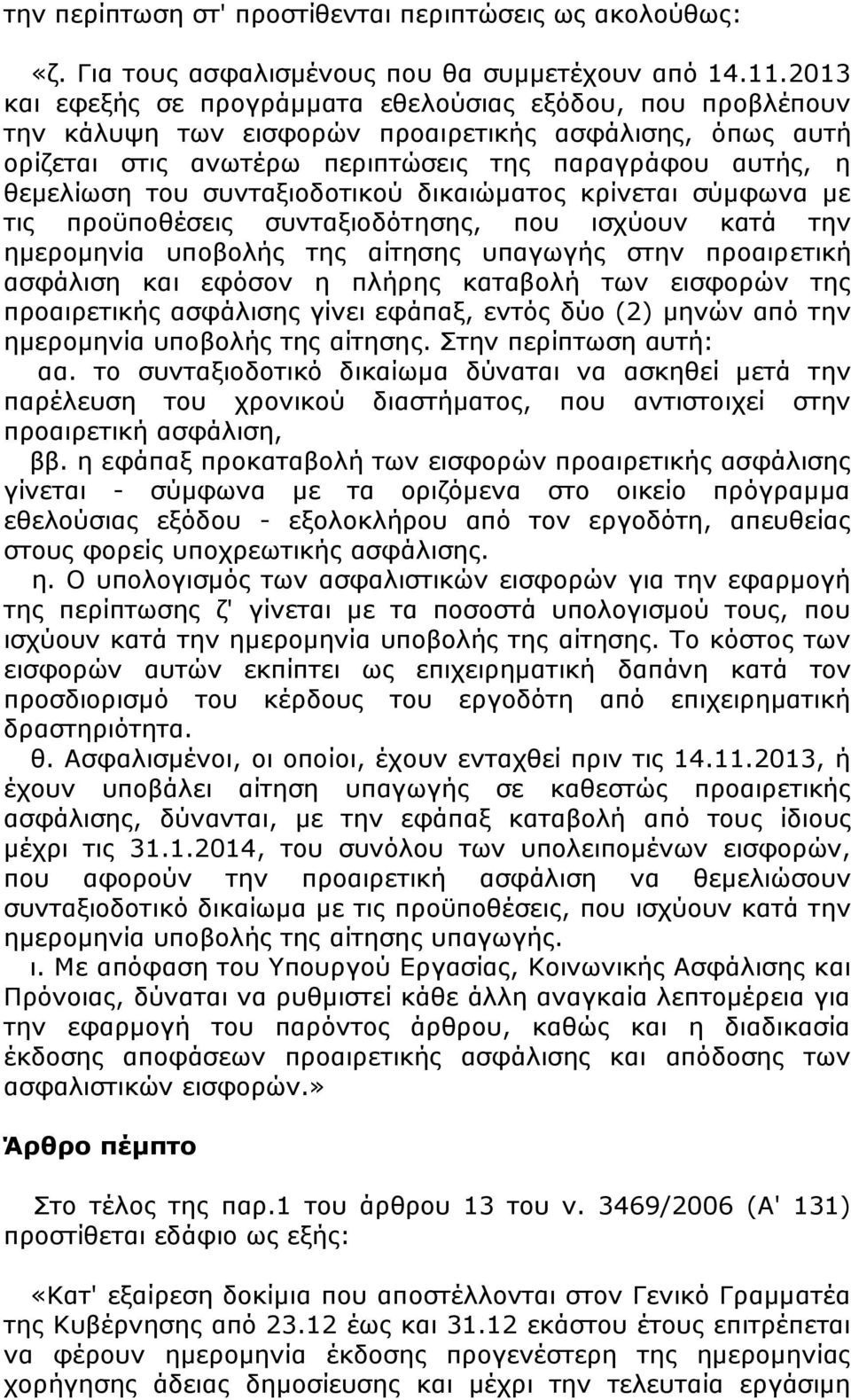 την περίπτωση στ' προστίθενται περιπτώσεις ως ακολούθως:

«ζ. Για τους ασφαλισμένους που θα συμμετέχουν από 14.11.2013 και εφεξής σε προγράμματα εθελούσιας εξόδου, που προβλέπουν την κάλυψη των εισφορών προαιρετικής ασφάλισης, όπως αυτή ορίζεται στις ανωτέρω περιπτώσεις της παραγράφου αυτής, η θεμελίωση του συνταξιοδοτικού δικαιώματος κρίνεται σύμφωνα με τις προϋποθέσεις συνταξιοδότησης, που ισχύουν κατά την ημερομηνία υποβολής της αίτησης υπαγωγής στην προαιρετική ασφάλιση και εφόσον η πλήρης καταβολή των εισφορών της προαιρετικής ασφάλισης γίνει εφάπαξ, εντός δύο (2) μηνών από την ημερομηνία υποβολής της αίτησης. Στην περίπτωση αυτή:
αα. το συνταξιοδοτικό δικαίωμα δύναται να ασκηθεί μετά την παρέλευση του χρονικού διαστήματος, που αντιστοιχεί στην προαιρετική ασφάλιση,
ββ. η εφάπαξ προκαταβολή των εισφορών προαιρετικής ασφάλισης γίνεται - σύμφωνα με τα οριζόμενα στο οικείο πρόγραμμα εθελούσιας εξόδου - εξολοκλήρου από τον εργοδότη, απευθείας στους φορείς υποχρεωτικής ασφάλισης.
η. Ο υπολογισμός των ασφαλιστικών εισφορών για την εφαρμογή της περίπτωσης ζ' γίνεται με τα ποσοστά υπολογισμού τους, που ισχύουν κατά την ημερομηνία υποβολής της αίτησης. Το κόστος των εισφορών αυτών εκπίπτει ως επιχειρηματική δαπάνη κατά τον προσδιορισμό του κέρδους του εργοδότη από επιχειρηματική δραστηριότητα.
θ. Ασφαλισμένοι, οι οποίοι, έχουν ενταχθεί πριν τις 14.11.2013, ή έχουν υποβάλει αίτηση υπαγωγής σε καθεστώς προαιρετικής ασφάλισης, δύνανται, με την εφάπαξ καταβολή από τους ίδιους μέχρι τις 31.1.2014, του συνόλου των υπολειπομένων εισφορών, που αφορούν την προαιρετική ασφάλιση να θεμελιώσουν συνταξιοδοτικό δικαίωμα με τις προϋποθέσεις, που ισχύουν κατά την ημερομηνία υποβολής της αίτησης υπαγωγής.
ι. Με απόφαση του Υπουργού Εργασίας, Κοινωνικής Ασφάλισης και Πρόνοιας, δύναται να ρυθμιστεί κάθε άλλη αναγκαία λεπτομέρεια για την εφαρμογή του παρόντος άρθρου, καθώς και η διαδικασία έκδοσης αποφάσεων προαιρετικής ασφάλισης και απόδοσης των ασφαλιστικών εισφορών.»

Άρθρο πέμπτο

Στο τέλος της παρ.1 του άρθρου 13 του ν. 3469/2006 (Α' 131) προστίθεται εδάφιο ως εξής:

«Κατ' εξαίρεση δοκίμια που αποστέλλονται στον Γενικό Γραμματέα της Κυβέρνησης από 23.12 έως και 31.12 εκάστου έτους επιτρέπεται να φέρουν ημερομηνία έκδοσης προγενέστερη της ημερομηνίας χορήγησης άδειας δημοσίευσης και μέχρι την τελευταία εργάσιμη